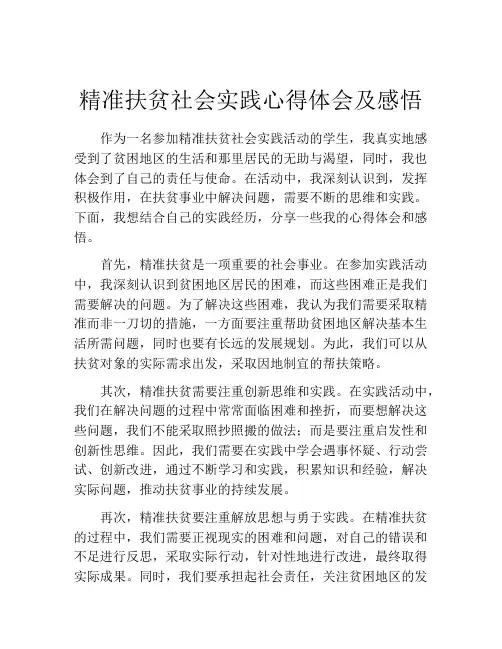 精准扶贫社会实践心得体会及感悟

作为一名参加精准扶贫社会实践活动的学生，我真实地感受到了贫困地区的生活和那里居民的无助与渴望，同时，我也体会到了自己的责任与使命。在活动中，我深刻认识到，发挥积极作用，在扶贫事业中解决问题，需要不断的思维和实践。下面，我想结合自己的实践经历，分享一些我的心得体会和感悟。

首先，精准扶贫是一项重要的社会事业。在参加实践活动中，我深刻认识到贫困地区居民的困难，而这些困难正是我们需要解决的问题。为了解决这些困难，我认为我们需要采取精准而非一刀切的措施，一方面要注重帮助贫困地区解决基本生活所需问题，同时也要有长远的发展规划。为此，我们可以从扶贫对象的实际需求出发，采取因地制宜的帮扶策略。

其次，精准扶贫需要注重创新思维和实践。在实践活动中，我们在解决问题的过程中常常面临困难和挫折，而要想解决这些问题，我们不能采取照抄照搬的做法；而是要注重启发性和创新性思维。因此，我们需要在实践中学会遇事怀疑、行动尝试、创新改进，通过不断学习和实践，积累知识和经验，解决实际问题，推动扶贫事业的持续发展。

再次，精准扶贫要注重解放思想与勇于实践。在精准扶贫的过程中，我们需要正视现实的困难和问题，对自己的错误和不足进行反思，采取实际行动，针对性地进行改进，最终取得实际成果。同时，我们要承担起社会责任，关注贫困地区的发